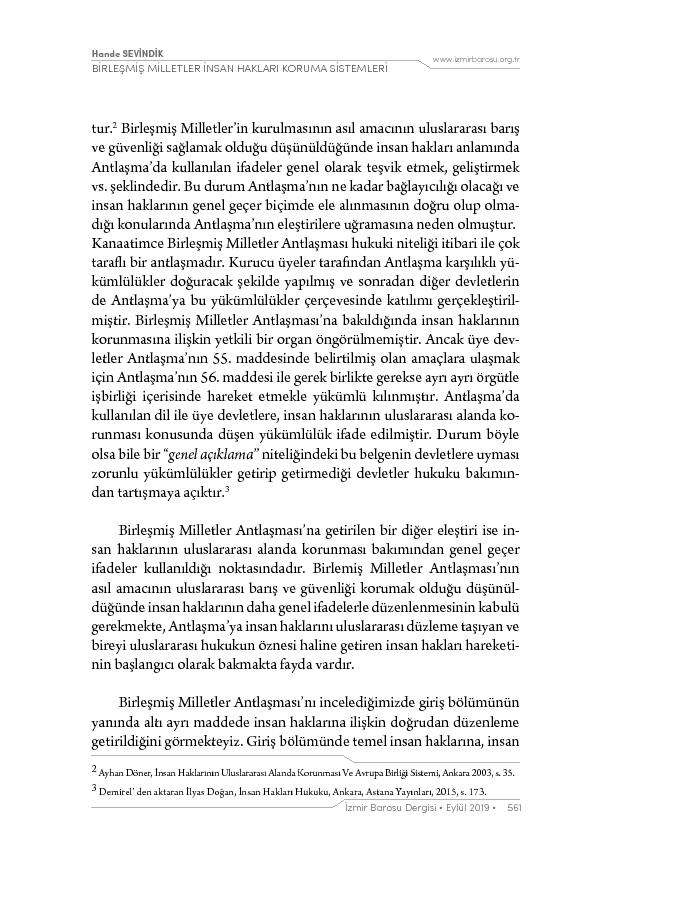 Hande SEVİNDİK
BİRLEŞMİŞ MİLLETLER İNSAN HAKLARI KORUMA SİSTEMLERİ

www.izmirbarosu.org.tr

tur.$^2$ Birleşmiş Milletler'in kurulmasının asıl amacının uluslararası barış ve güvenliği sağlamak olduğu düşünüldüğünde insan hakları anlamında Antlaşma'da kullanılan ifadeler genel olarak teşvik etmek, geliştirmek vs. şeklindedir. Bu durum Antlaşma'nın ne kadar bağlayıcılığı olacağı ve insan haklarının genel geçer biçimde ele alınmasının doğru olup olmadığı konularında Antlaşma'nın eleştirilere uğramasına neden olmuştur. Kanaatimce Birleşmiş Milletler Antlaşması hukuki niteliği itibari ile çok taraflı bir antlaşmadır. Kurucu üyeler tarafından Antlaşma karşılıklı yükümlülükler doğuracak şekilde yapılmış ve sonradan diğer devletlerin de Antlaşma'ya bu yükümlülükler çerçevesinde katılımı gerçekleştirilmiştir. Birleşmiş Milletler Antlaşması'na bakıldığında insan haklarının korunmasına ilişkin yetkili bir organ öngörülmemiştir. Ancak üye devletler Antlaşma'nın 55. maddesinde belirtilmiş olan amaçlara ulaşmak için Antlaşma'nın 56. maddesi ile gerek birlikte gerekse ayrı ayrı örgütle işbirliği içerisinde hareket etmekle yükümlü kılınmıştır. Antlaşma'da kullanılan dil ile üye devletlere, insan haklarının uluslararası alanda korunması konusunda düşen yükümlülük ifade edilmiştir. Durum böyle olsa bile bir "genel açıklama" niteliğindeki bu belgenin devletlere uyması zorunlu yükümlülükler getirip getirmediği devletler hukuku bakımından tartışmaya açıktır.$^3$

Birleşmiş Milletler Antlaşması'na getirilen bir diğer eleştiri ise insan haklarının uluslararası alanda korunması bakımından genel geçer ifadeler kullanıldığı noktasındadır. Birlemiş Milletler Antlaşması'nın asıl amacının uluslararası barış ve güvenliği korumak olduğu düşünüldüğünde insan haklarının daha genel ifadelerle düzenlenmesinin kabulü gerekmekte, Antlaşma'ya insan haklarını uluslararası düzleme taşıyan ve bireyi uluslararası hukukun öznesi haline getiren insan hakları hareketinin başlangıcı olarak bakmakta fayda vardır.

Birleşmiş Milletler Antlaşması'nı incelediğimizde giriş bölümünün yanında altı ayrı maddede insan haklarına ilişkin doğrudan düzenleme getirildiğini görmekteyiz. Giriş bölümünde temel insan haklarına, insan

$^2$ Ayhan Döner, İnsan Haklarının Uluslararası Alanda Korunması Ve Avrupa Birliği Sistemi, Ankara 2003, s. 35.
$^3$ Demirel' den aktaran İlyas Doğan, İnsan Hakları Hukuku, Ankara, Astana Yayınları, 2015, s. 173.

İzmir Barosu Dergisi • Eylül 2019 • 561